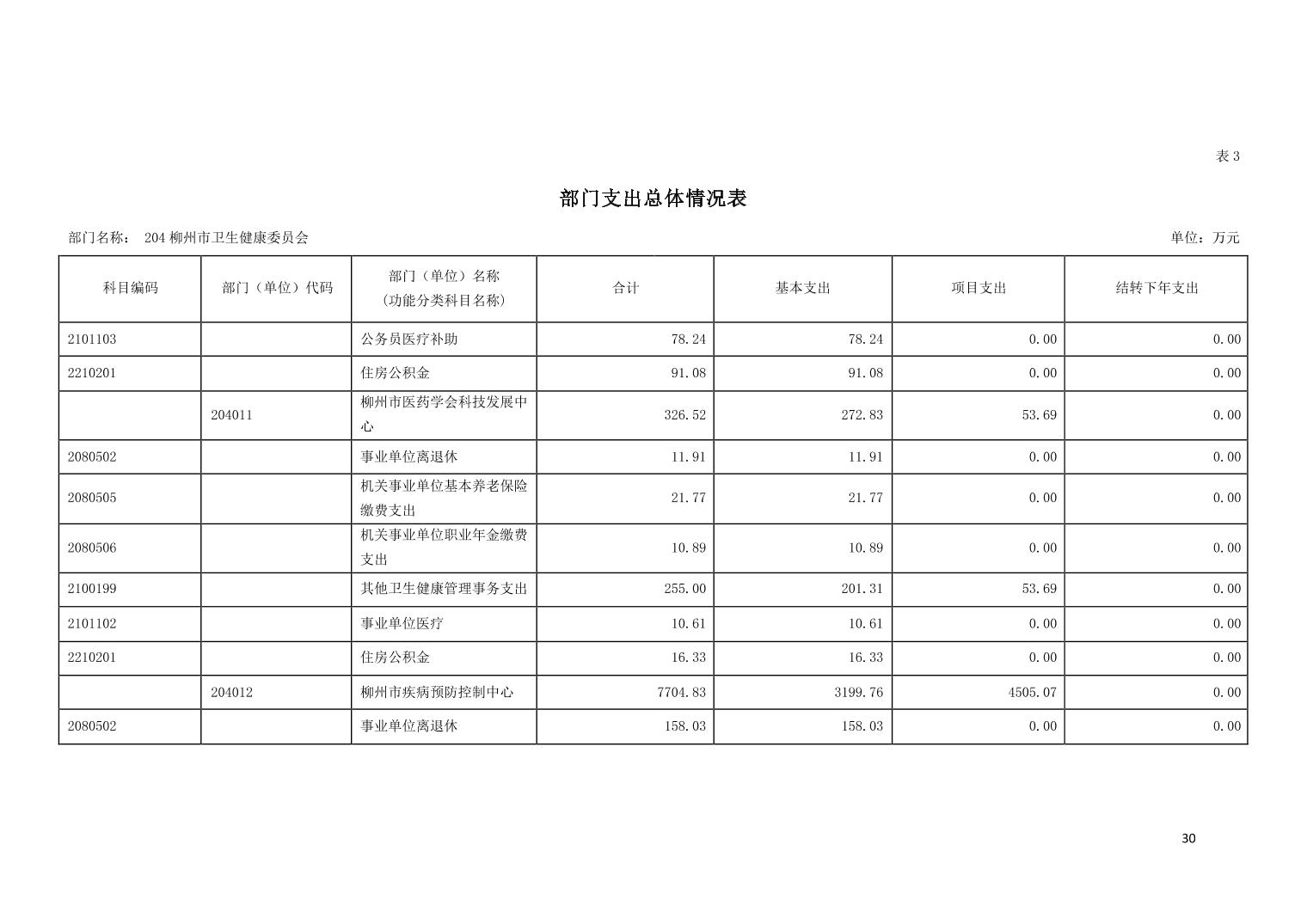 表 3

部门支出总体情况表

部门名称： 204 柳州市卫生健康委员会

单位：万元

| 科目编码 | 部门（单位）代码 | 部门（单位）名称（功能分类科目名称） | 合计 | 基本支出 | 项目支出 | 结转下年支出 |
|---|---|---|---|---|---|---|
| 2101103 | | 公务员医疗补助 | 78.24 | 78.24 | 0.00 | 0.00 |
| 2210201 | | 住房公积金 | 91.08 | 91.08 | 0.00 | 0.00 |
| | 204011 | 柳州市医药学会科技发展中心 | 326.52 | 272.83 | 53.69 | 0.00 |
| 2080502 | | 事业单位离退休 | 11.91 | 11.91 | 0.00 | 0.00 |
| 2080505 | | 机关事业单位基本养老保险缴费支出 | 21.77 | 21.77 | 0.00 | 0.00 |
| 2080506 | | 机关事业单位职业年金缴费支出 | 10.89 | 10.89 | 0.00 | 0.00 |
| 2100199 | | 其他卫生健康管理事务支出 | 255.00 | 201.31 | 53.69 | 0.00 |
| 2101102 | | 事业单位医疗 | 10.61 | 10.61 | 0.00 | 0.00 |
| 2210201 | | 住房公积金 | 16.33 | 16.33 | 0.00 | 0.00 |
| | 204012 | 柳州市疾病预防控制中心 | 7704.83 | 3199.76 | 4505.07 | 0.00 |
| 2080502 | | 事业单位离退休 | 158.03 | 158.03 | 0.00 | 0.00 |

30